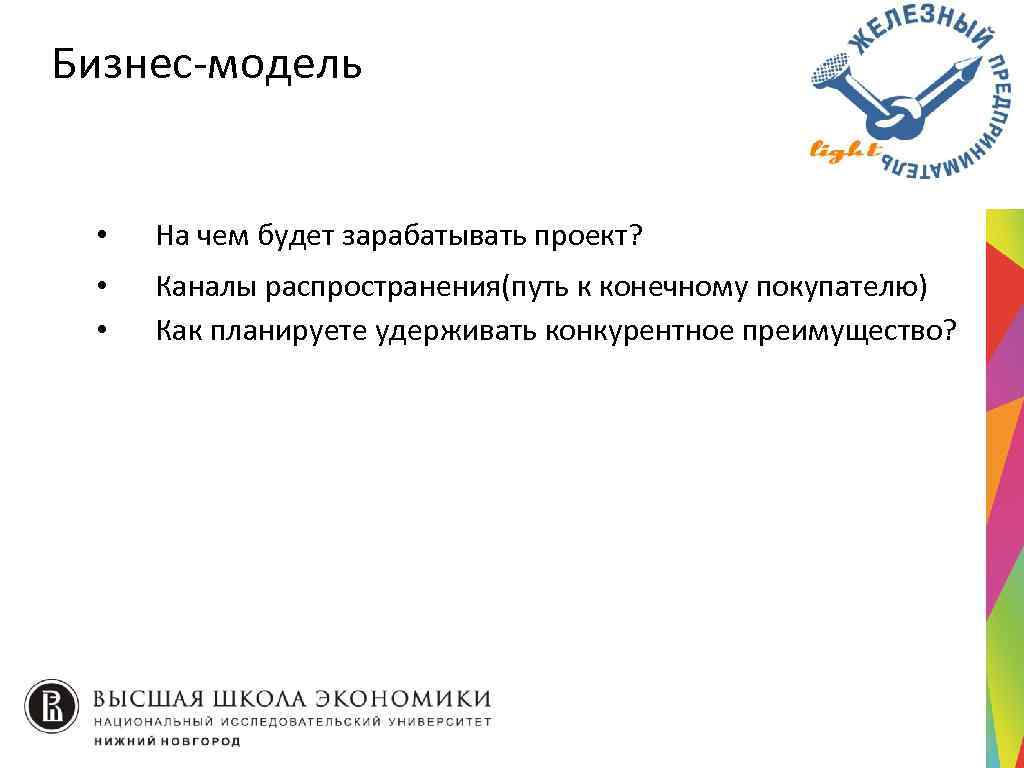 Бизнес-модель

ЖЕЛЕЗНЫЙ ПРЕДПРИНИМАТЕЛЬ

light

• На чем будет зарабатывать проект?
• Каналы распространения(путь к конечному покупателю)
• Как планируете удерживать конкурентное преимущество?

ВЫСШАЯ ШКОЛА ЭКОНОМИКИ
НАЦИОНАЛЬНЫЙ ИССЛЕДОВАТЕЛЬСКИЙ УНИВЕРСИТЕТ
НИЖНИЙ НОВГОРОД